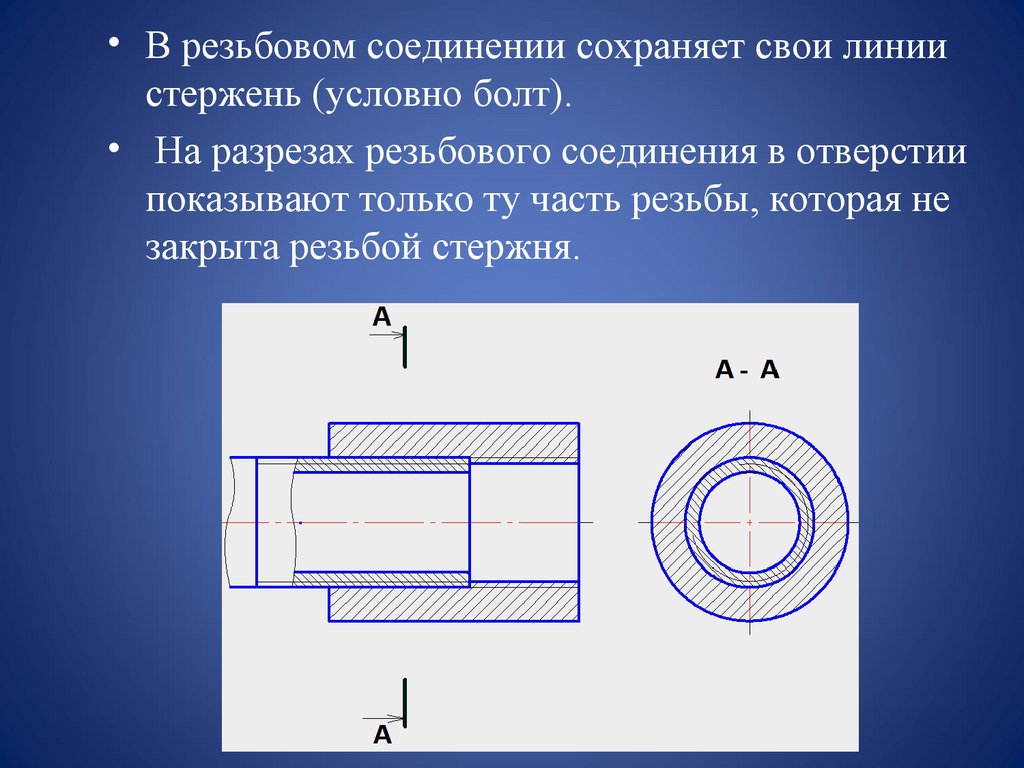 • В резьбовом соединении сохраняет свои линии стержень (условно болт).

• На разрезах резьбового соединения в отверстии показывают только ту часть резьбы, которая не закрыта резьбой стержня.

А

А - А

А